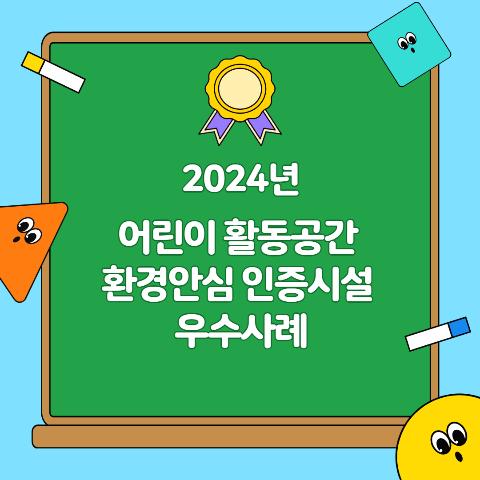 2024년

어린이 활동공간
환경안심 인증시설
우수사례